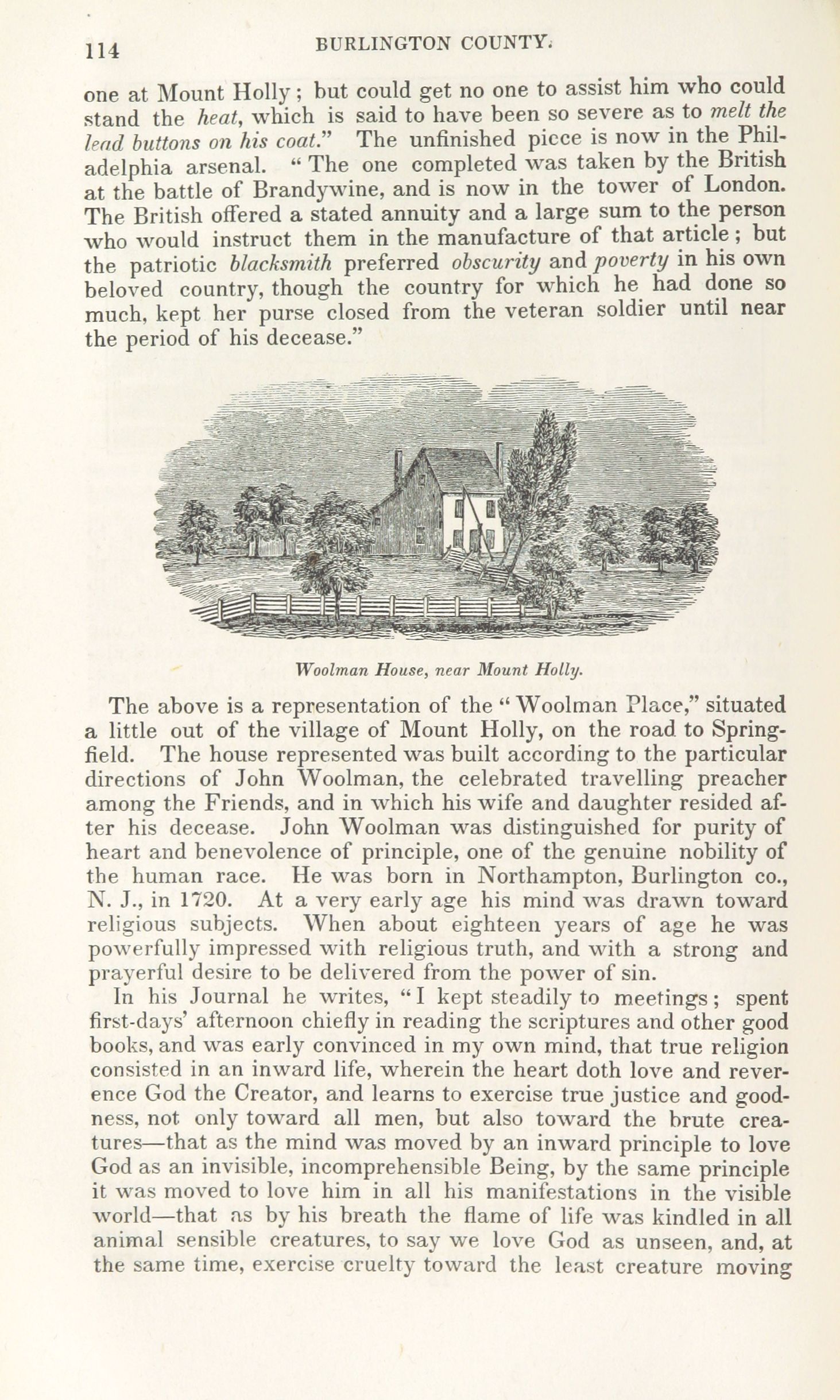 114 BURLINGTON COUNTY.

one at Mount Holly; but could get no one to assist him who could stand the heat, which is said to have been so severe as to melt the lead buttons on his coat." The unfinished piece is now in the Philadelphia arsenal. "The one completed was taken by the British at the battle of Brandywine, and is now in the tower of London. The British offered a stated annuity and a large sum to the person who would instruct them in the manufacture of that article; but the patriotic blacksmith preferred obscurity and poverty in his own beloved country, though the country for which he had done so much, kept her purse closed from the veteran soldier until near the period of his decease."

Woolman House, near Mount Holly.

The above is a representation of the "Woolman Place," situated a little out of the village of Mount Holly, on the road to Springfield. The house represented was built according to the particular directions of John Woolman, the celebrated travelling preacher among the Friends, and in which his wife and daughter resided after his decease. John Woolman was distinguished for purity of heart and benevolence of principle, one of the genuine nobility of the human race. He was born in Northampton, Burlington co., N. J., in 1720. At a very early age his mind was drawn toward religious subjects. When about eighteen years of age he was powerfully impressed with religious truth, and with a strong and prayerful desire to be delivered from the power of sin.

In his Journal he writes, "I kept steadily to meetings; spent first-days' afternoon chiefly in reading the scriptures and other good books, and was early convinced in my own mind, that true religion consisted in an inward life, wherein the heart doth love and reverence God the Creator, and learns to exercise true justice and goodness, not only toward all men, but also toward the brute creatures—that as the mind was moved by an inward principle to love God as an invisible, incomprehensible Being, by the same principle it was moved to love him in all his manifestations in the visible world—that as by his breath the flame of life was kindled in all animal sensible creatures, to say we love God as unseen, and, at the same time, exercise cruelty toward the least creature moving